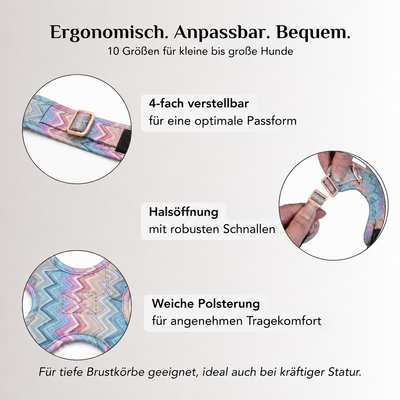 Ergonomisch. Anpassbar. Bequem.
10 Größen für kleine bis große Hunde

4-fach verstellbar
für eine optimale Passform

Halsöffnung
mit robusten Schnallen

Weiche Polsterung
für angenehmen Tragekomfort

Für tiefe Brustkörbe geeignet, ideal auch bei kräftiger Statur.